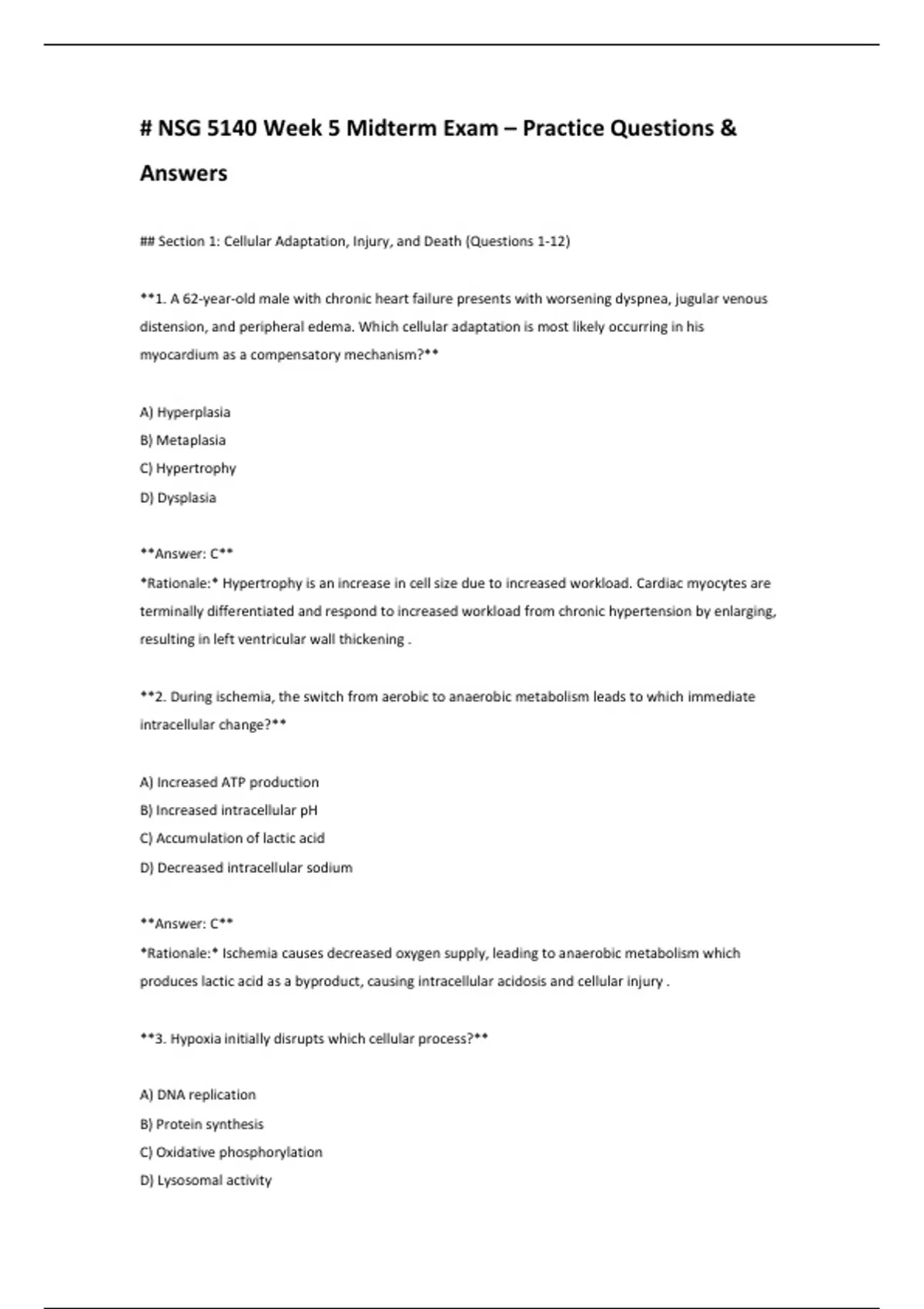 # NSG 5140 Week 5 Midterm Exam – Practice Questions & Answers

## Section 1: Cellular Adaptation, Injury, and Death (Questions 1-12)

**1. A 62-year-old male with chronic heart failure presents with worsening dyspnea, jugular venous distension, and peripheral edema. Which cellular adaptation is most likely occurring in his myocardium as a compensatory mechanism?**

A) Hyperplasia
B) Metaplasia
C) Hypertrophy
D) Dysplasia

**Answer: C**
*Rationale:* Hypertrophy is an increase in cell size due to increased workload. Cardiac myocytes are terminally differentiated and respond to increased workload from chronic hypertension by enlarging, resulting in left ventricular wall thickening .

**2. During ischemia, the switch from aerobic to anaerobic metabolism leads to which immediate intracellular change?**

A) Increased ATP production
B) Increased intracellular pH
C) Accumulation of lactic acid
D) Decreased intracellular sodium

**Answer: C**
*Rationale:* Ischemia causes decreased oxygen supply, leading to anaerobic metabolism which produces lactic acid as a byproduct, causing intracellular acidosis and cellular injury .

**3. Hypoxia initially disrupts which cellular process?**

A) DNA replication
B) Protein synthesis
C) Oxidative phosphorylation
D) Lysosomal activity